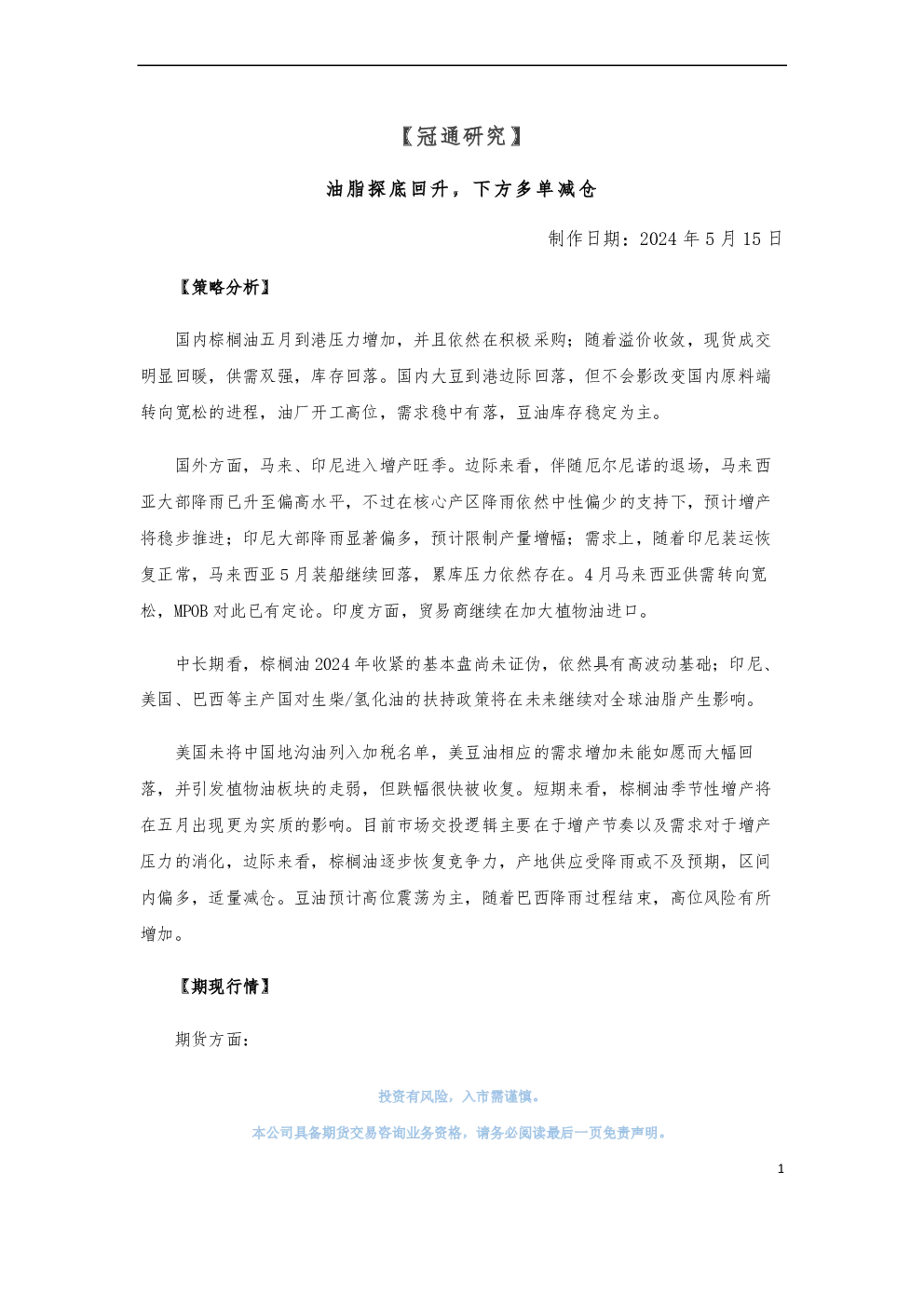 【冠通研究】

油脂探底回升，下方多单减仓

制作日期：2024 年 5 月 15 日

【策略分析】

国内棕榈油五月到港压力增加，并且依然在积极采购；随着溢价收敛，现货成交明显回暖，供需双强，库存回落。国内大豆到港边际回落，但不会影改变国内原料端转向宽松的进程，油厂开工高位，需求稳中有落，豆油库存稳定为主。

国外方面，马来、印尼进入增产旺季。边际来看，伴随厄尔尼诺的退场，马来西亚大部降雨已升至偏高水平，不过在核心产区降雨依然中性偏少的支持下，预计增产将稳步推进；印尼大部降雨显著偏多，预计限制产量增幅；需求上，随着印尼装运恢复正常，马来西亚 5 月装船继续回落，累库压力依然存在。4 月马来西亚供需转向宽松，MPOB 对此已有定论。印度方面，贸易商继续在加大植物油进口。

中长期看，棕榈油 2024 年收紧的基本盘尚未证伪，依然具有高波动基础；印尼、美国、巴西等主产国对生柴/氢化油的扶持政策将在未来继续对全球油脂产生影响。

美国未将中国地沟油列入加税名单，美豆油相应的需求增加未能如愿而大幅回落，并引发植物油板块的走弱，但跌幅很快被收复。短期来看，棕榈油季节性增产将在五月出现更为实质的影响。目前市场交投逻辑主要在于增产节奏以及需求对于增产压力的消化，边际来看，棕榈油逐步恢复竞争力，产地供应受降雨或不及预期，区间内偏多，适量减仓。豆油预计高位震荡为主，随着巴西降雨过程结束，高位风险有所增加。

【期现行情】

期货方面：

投资有风险，入市需谨慎。

本公司具备期货交易咨询业务资格，请务必阅读最后一页免责声明。

1